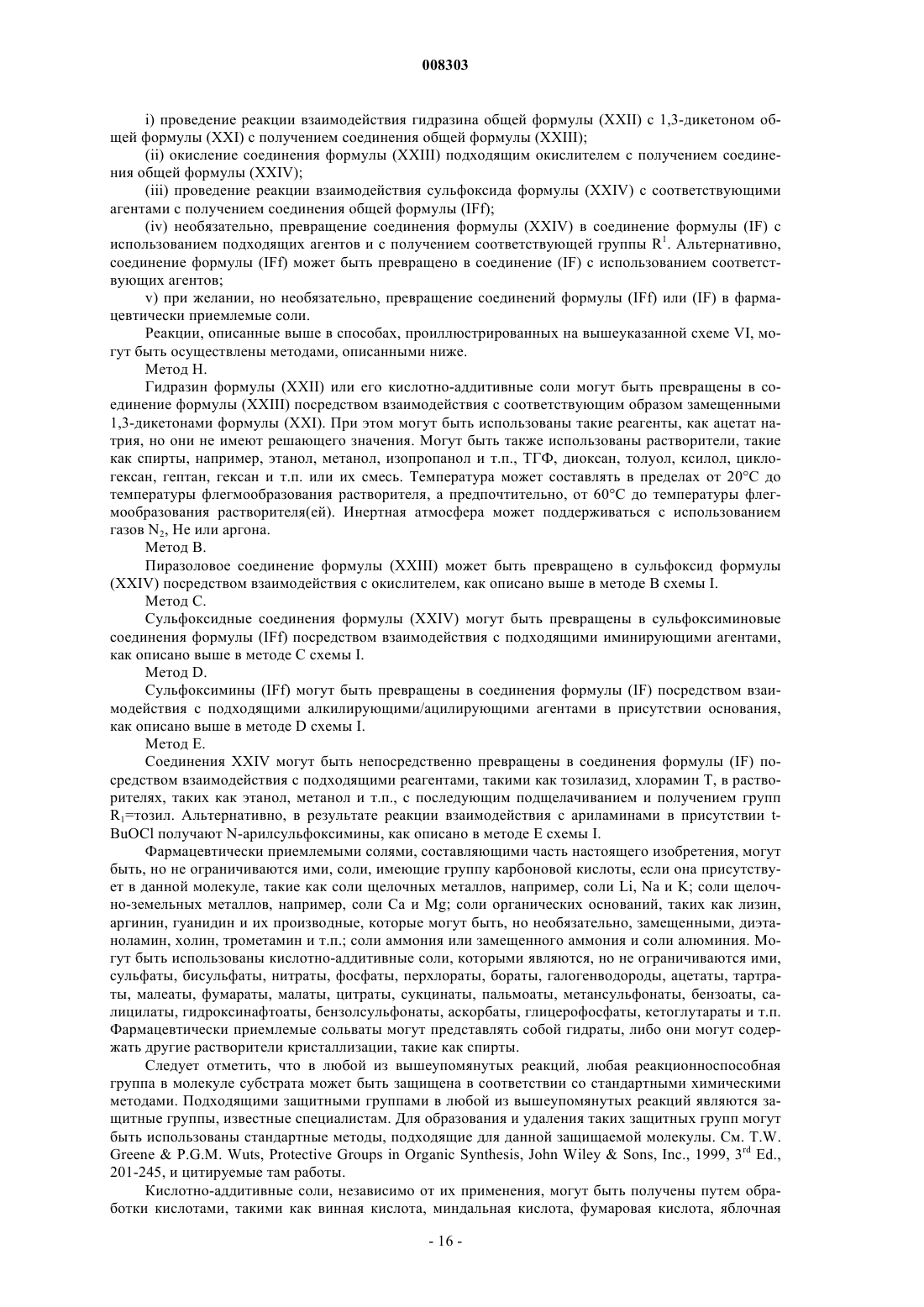 008303

i) проведение реакции взаимодействия гидразина общей формулы (XXII) с 1,3-дикетоном общей формулы (XXI) с получением соединения общей формулы (XXIII);

(ii) окисление соединения формулы (XXIII) подходящим окислителем с получением соединения общей формулы (XXIV);

(iii) проведение реакции взаимодействия сульфоксида формулы (XXIV) с соответствующими агентами с получением соединения общей формулы (IFf);

(iv) необязательно, превращение соединения формулы (XXIV) в соединение формулы (IF) с использованием подходящих агентов и с получением соответствующей группы $R^1$. Альтернативно, соединение формулы (IFf) может быть превращено в соединение (IF) с использованием соответствующих агентов;

v) при желании, но необязательно, превращение соединений формулы (IFf) или (IF) в фармацевтически приемлемые соли.

Реакции, описанные выше в способах, проиллюстрированных на вышеуказанной схеме VI, могут быть осуществлены методами, описанными ниже.

Метод H.

Гидразин формулы (XXII) или его кислотно-аддитивные соли могут быть превращены в соединение формулы (XXIII) посредством взаимодействия с соответствующим образом замещенными 1,3-дикетонами формулы (XXI). При этом могут быть использованы такие реагенты, как ацетат натрия, но они не имеют решающего значения. Могут быть также использованы растворители, такие как спирты, например, этанол, метанол, изопропанол и т.п., ТГФ, диоксан, толуол, ксилол, циклогексан, гептан, гексан и т.п. или их смесь. Температура может составлять в пределах от 20°C до температуры флегмообразования растворителя, а предпочтительно, от 60°C до температуры флегмообразования растворителя(ей). Инертная атмосфера может поддерживаться с использованием газов $N_2$, He или аргона.

Метод B.

Пиразоловое соединение формулы (XXIII) может быть превращено в сульфоксид формулы (XXIV) посредством взаимодействия с окислителем, как описано выше в методе B схемы I.

Метод C.

Сульфоксидные соединения формулы (XXIV) могут быть превращены в сульфоксиминовые соединения формулы (IFf) посредством взаимодействия с подходящими иминирующими агентами, как описано выше в методе C схемы I.

Метод D.

Сульфоксимины (IFf) могут быть превращены в соединения формулы (IF) посредством взаимодействия с подходящими алкилирующими/ацилирующими агентами в присутствии основания, как описано выше в методе D схемы I.

Метод E.

Соединения XXIV могут быть непосредственно превращены в соединения формулы (IF) посредством взаимодействия с подходящими реагентами, такими как тозилазид, хлорамин T, в растворителях, таких как этанол, метанол и т.п., с последующим подщелачиванием и получением групп $R_1$=тозил. Альтернативно, в результате реакции взаимодействия с ариламинами в присутствии t-BuOCl получают N-арилсульфоксимины, как описано в методе E схемы I.

Фармацевтически приемлемыми солями, составляющими часть настоящего изобретения, могут быть, но не ограничиваются ими, соли, имеющие группу карбоновой кислоты, если она присутствует в данной молекуле, такие как соли щелочных металлов, например, соли Li, Na и K; соли щелочно-земельных металлов, например, соли Ca и Mg; соли органических оснований, таких как лизин, аргинин, гуанидин и их производные, которые могут быть, но необязательно, замещенными, диэтаноламин, холин, трометамин и т.п.; соли аммония или замещенного аммония и соли алюминия. Могут быть использованы кислотно-аддитивные соли, которыми являются, но не ограничиваются ими, сульфаты, бисульфаты, нитраты, фосфаты, перхлораты, бораты, галогенводороды, ацетаты, тартраты, малеаты, фумараты, малаты, цитраты, сукцинаты, пальмоаты, метансульфонаты, бензоаты, салицилаты, гидроксинафтоаты, бензолсульфонаты, аскорбаты, глицерофосфаты, кетоглутараты и т.п. Фармацевтически приемлемые сольваты могут представлять собой гидраты, либо они могут содержать другие растворители кристаллизации, такие как спирты.

Следует отметить, что в любой из вышеупомянутых реакций, любая реакционноспособная группа в молекуле субстрата может быть защищена в соответствии со стандартными химическими методами. Подходящими защитными группами в любой из вышеупомянутых реакций являются защитные группы, известные специалистам. Для образования и удаления таких защитных групп могут быть использованы стандартные методы, подходящие для данной защищаемой молекулы. См. T.W. Greene & P.G.M. Wuts, Protective Groups in Organic Synthesis, John Wiley & Sons, Inc., 1999, $3^{rd}$ Ed., 201-245, и цитируемые там работы.

Кислотно-аддитивные соли, независимо от их применения, могут быть получены путем обработки кислотами, такими как винная кислота, миндальная кислота, фумаровая кислота, яблочная

- 16 -